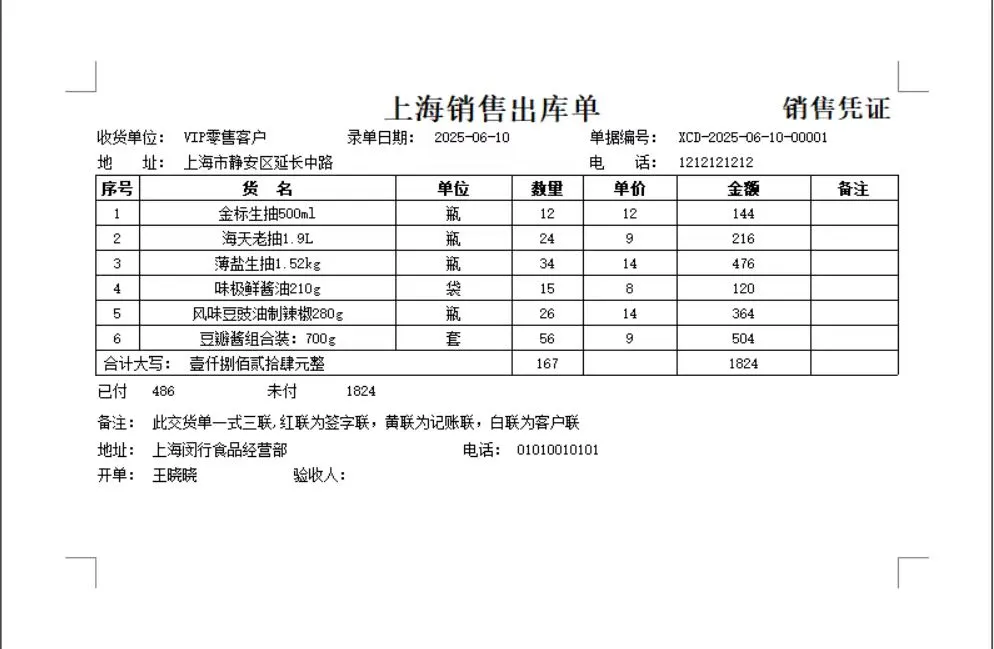 上海销售出库单 销售凭证

收货单位: VIP零售客户 录单日期: 2025-06-10 单据编号: XCD-2025-06-10-00001
地 址: 上海市静安区延长中路 电 话: 1212121212

| 序号 | 货 名 | 单位 | 数量 | 单价 | 金额 | 备注 |
|---|---|---|---|---|---|---|
| 1 | 金标生抽500ml | 瓶 | 12 | 12 | 144 | |
| 2 | 海天老抽1.9L | 瓶 | 24 | 9 | 216 | |
| 3 | 薄盐生抽1.52kg | 瓶 | 34 | 14 | 476 | |
| 4 | 味极鲜酱油210g | 袋 | 15 | 8 | 120 | |
| 5 | 风味豆豉油制辣椒280g | 瓶 | 26 | 14 | 364 | |
| 6 | 豆瓣酱组合装: 700g | 套 | 56 | 9 | 504 | |
| 合计大写: 壹仟捌佰贰拾肆元整 | | | 167 | | 1824 | |

已付 486 未付 1824

备注: 此交货单一式三联,红联为签字联,黄联为记账联,白联为客户联

地址: 上海闵行食品经营部 电话: 01010010101

开单: 王晓晓 验收人: